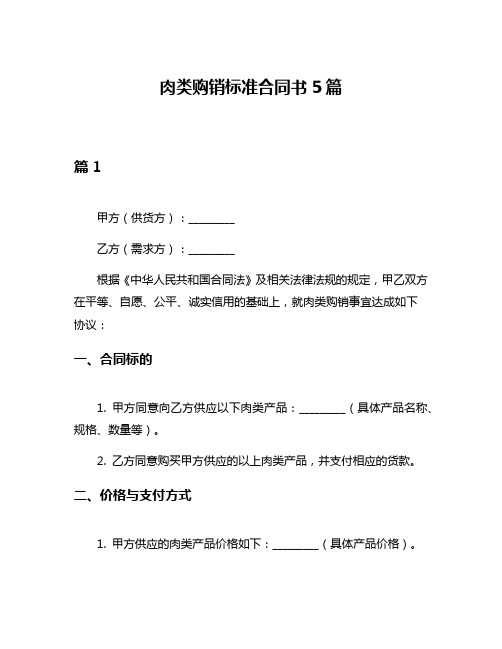 肉类购销标准合同书 5 篇

篇 1

甲方（供货方）：________

乙方（需求方）：________

根据《中华人民共和国合同法》及相关法律法规的规定，甲乙双方在平等、自愿、公平、诚实信用的基础上，就肉类购销事宜达成如下协议：

一、合同标的

1. 甲方同意向乙方供应以下肉类产品：________（具体产品名称、规格、数量等）。

2. 乙方同意购买甲方供应的以上肉类产品，并支付相应的货款。

二、价格与支付方式

1. 甲方供应的肉类产品价格如下：________（具体产品价格）。